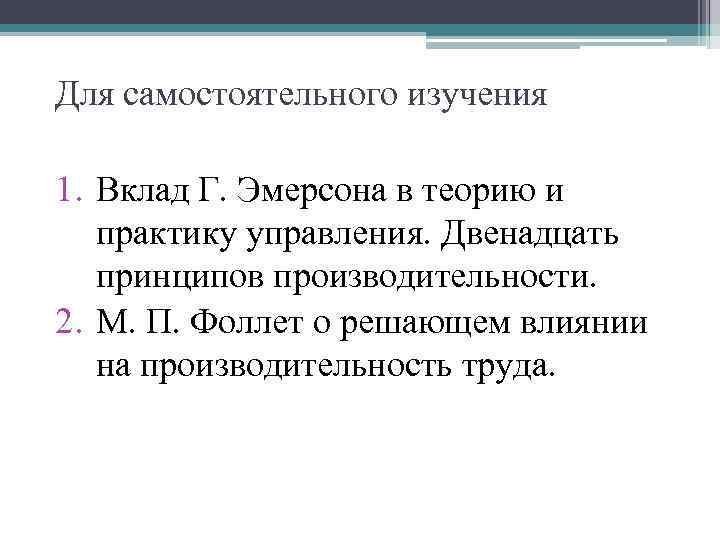 Для самостоятельного изучения

1. Вклад Г. Эмерсона в теорию и практику управления. Двенадцать принципов производительности.
2. М. П. Фоллет о решающем влиянии на производительность труда.